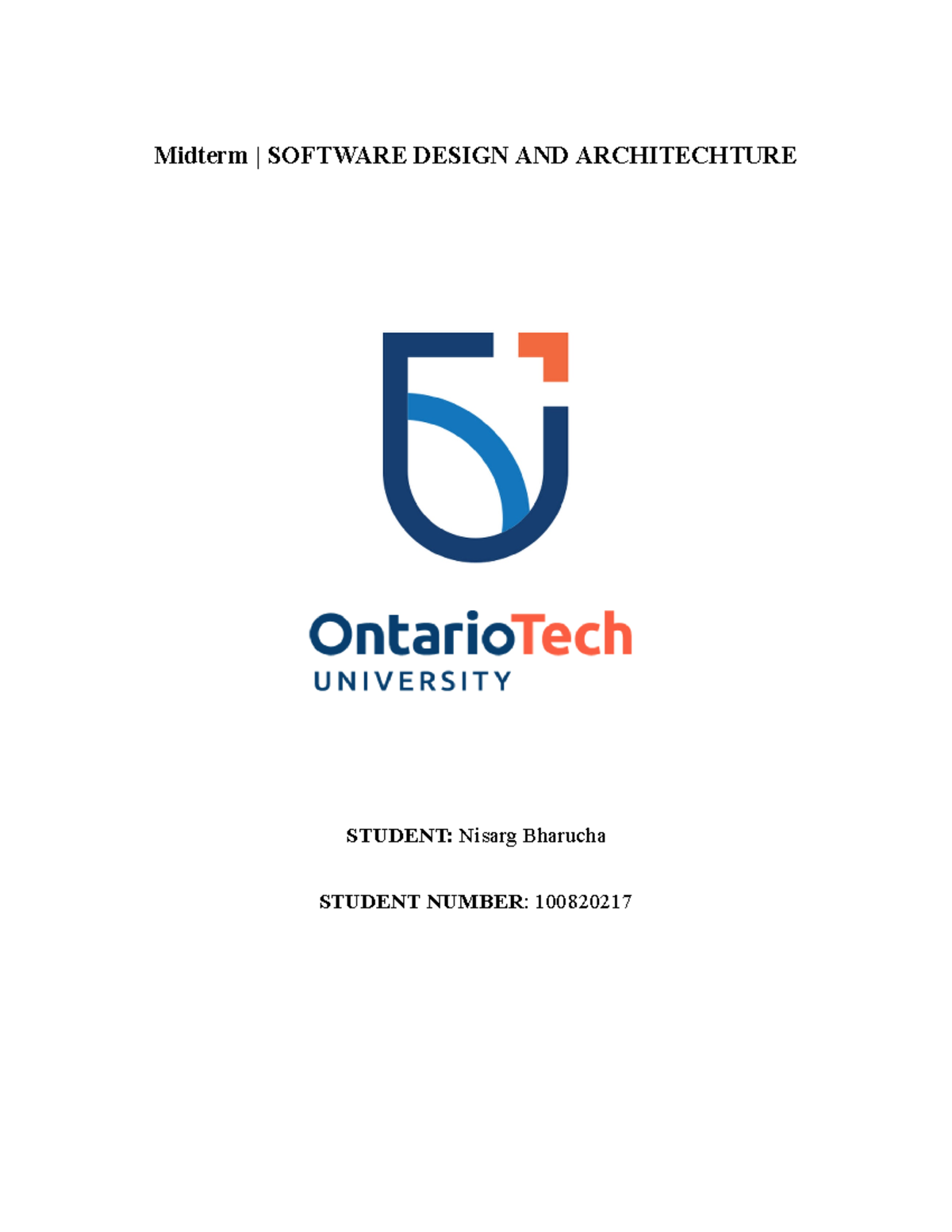 Midterm | SOFTWARE DESIGN AND ARCHITECHTURE

OntarioTech
UNIVERSITY

STUDENT: Nisarg Bharucha

STUDENT NUMBER: 100820217